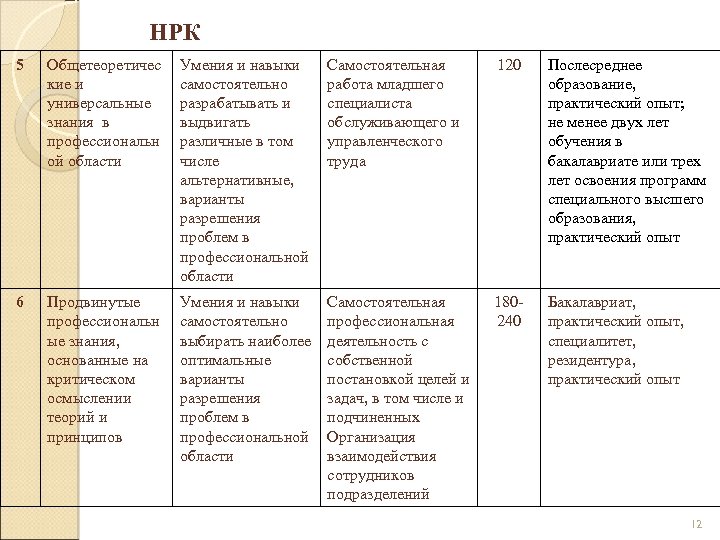 НРК

| 5 | Общетеоретические и универсальные знания в профессиональной области | Умения и навыки самостоятельно разрабатывать и выдвигать различные в том числе альтернативные, варианты разрешения проблем в профессиональной области | Самостоятельная работа младшего специалиста обслуживающего и управленческого труда | 120 | Послесреднее образование, практический опыт; не менее двух лет обучения в бакалавриате или трех лет освоения программ специального высшего образования, практический опыт |
|---|---|---|---|---|---|
| 6 | Продвинутые профессиональные знания, основанные на критическом осмыслении теорий и принципов | Умения и навыки самостоятельно выбирать наиболее оптимальные варианты разрешения проблем в профессиональной области | Самостоятельная профессиональная деятельность с собственной постановкой целей и задач, в том числе и подчиненных Организация взаимодействия сотрудников подразделений | 180-240 | Бакалавриат, практический опыт, специалитет, резидентура, практический опыт |

12